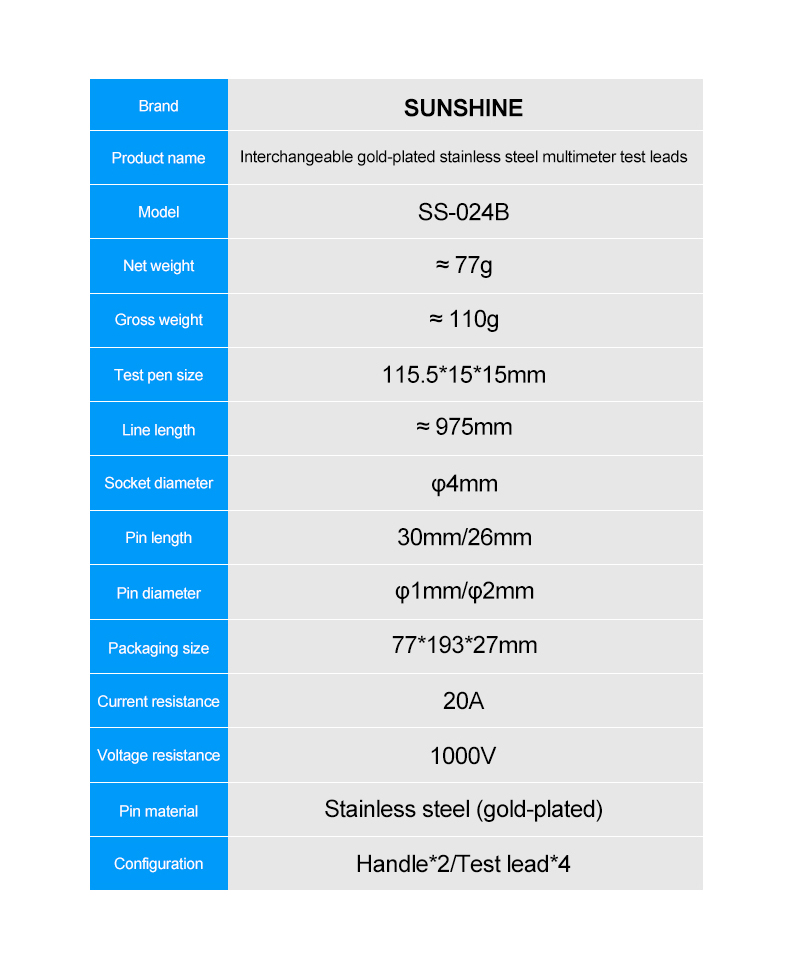 | Brand | SUNSHINE |
|---|---|
| Product name | Interchangeable gold-plated stainless steel multimeter test leads |
| Model | SS-024B |
| Net weight | ≈ 77g |
| Gross weight | ≈ 110g |
| Test pen size | 115.5*15*15mm |
| Line length | ≈ 975mm |
| Socket diameter | φ4mm |
| Pin length | 30mm/26mm |
| Pin diameter | φ1mm/φ2mm |
| Packaging size | 77*193*27mm |
| Current resistance | 20A |
| Voltage resistance | 1000V |
| Pin material | Stainless steel (gold-plated) |
| Configuration | Handle*2/Test lead*4 |